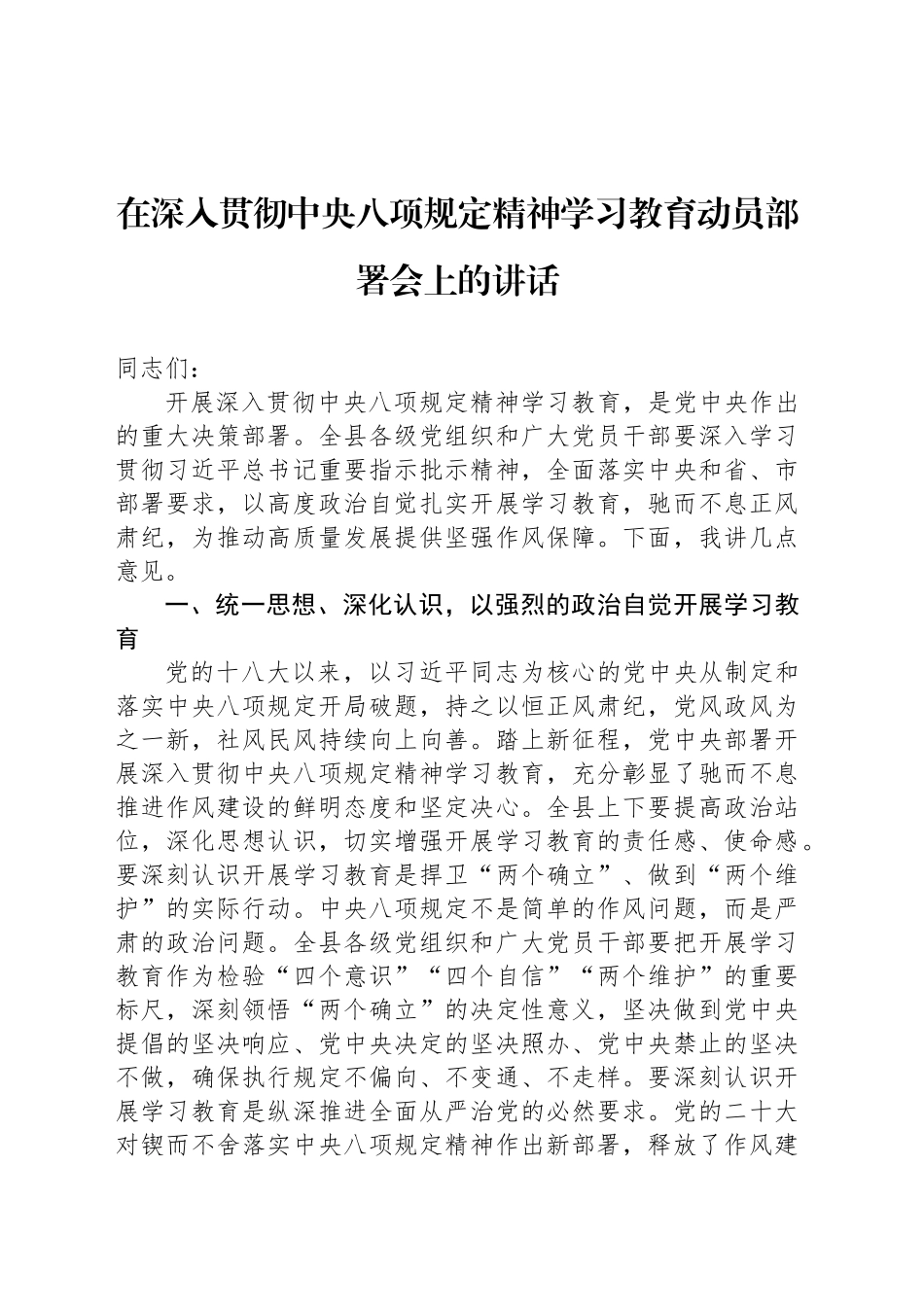 在深入贯彻中央八项规定精神学习教育动员部署会上的讲话

同志们：

开展深入贯彻中央八项规定精神学习教育，是党中央作出的重大决策部署。全县各级党组织和广大党员干部要深入学习贯彻习近平总书记重要指示批示精神，全面落实中央和省、市部署要求，以高度政治自觉扎实开展学习教育，驰而不息正风肃纪，为推动高质量发展提供坚强作风保障。下面，我讲几点意见。

一、统一思想、深化认识，以强烈的政治自觉开展学习教育

党的十八大以来，以习近平同志为核心的党中央从制定和落实中央八项规定开局破题，持之以恒正风肃纪，党风政风为之一新，社风民风持续向上向善。踏上新征程，党中央部署开展深入贯彻中央八项规定精神学习教育，充分彰显了驰而不息推进作风建设的鲜明态度和坚定决心。全县上下要提高政治站位，深化思想认识，切实增强开展学习教育的责任感、使命感。要深刻认识开展学习教育是捍卫“两个确立”、做到“两个维护”的实际行动。中央八项规定不是简单的作风问题，而是严肃的政治问题。全县各级党组织和广大党员干部要把开展学习教育作为检验“四个意识”“四个自信”“两个维护”的重要标尺，深刻领悟“两个确立”的决定性意义，坚决做到党中央提倡的坚决响应、党中央决定的坚决照办、党中央禁止的坚决不做，确保执行规定不偏向、不变通、不走样。要深刻认识开展学习教育是纵深推进全面从严治党的必然要求。党的二十大对锲而不舍落实中央八项规定精神作出新部署，释放了作风建